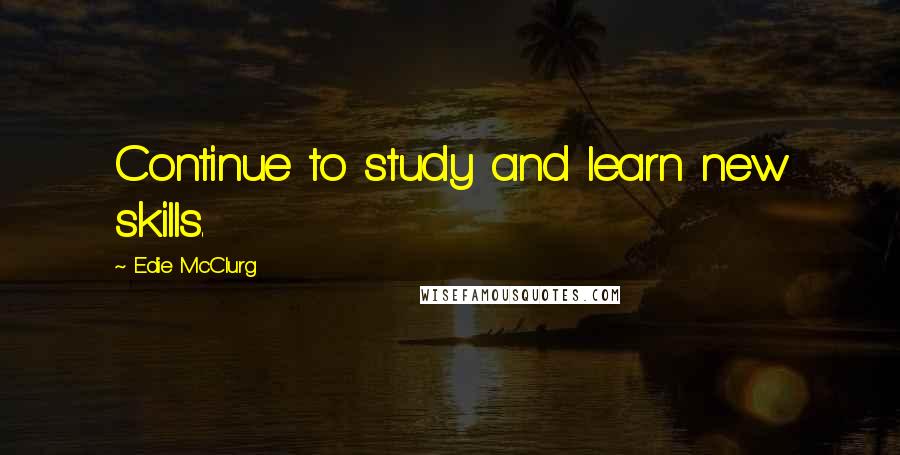 Continue to study and learn new skills.

~ Edie McClurg

WISEFAMOUSQUOTES.COM